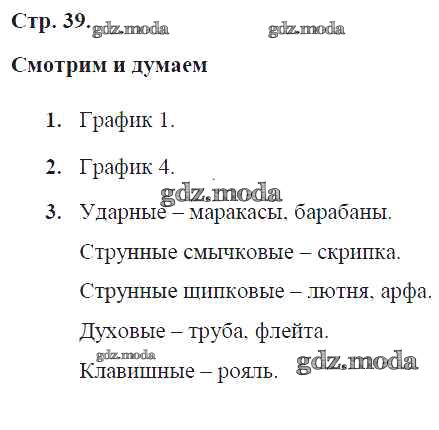 Стр. 39. gdz.moda gdz.moda

Смотрим и думаем

1. График 1.

2. График 4.

gdz.moda

3. Ударные – маракасы, барабаны.

Струнные смычковые – скрипка.

Струнные щипковые – лютня, арфа.

Духовые – труба, флейта.

gdz.moda

Клавишные – рояль. gdz.moda